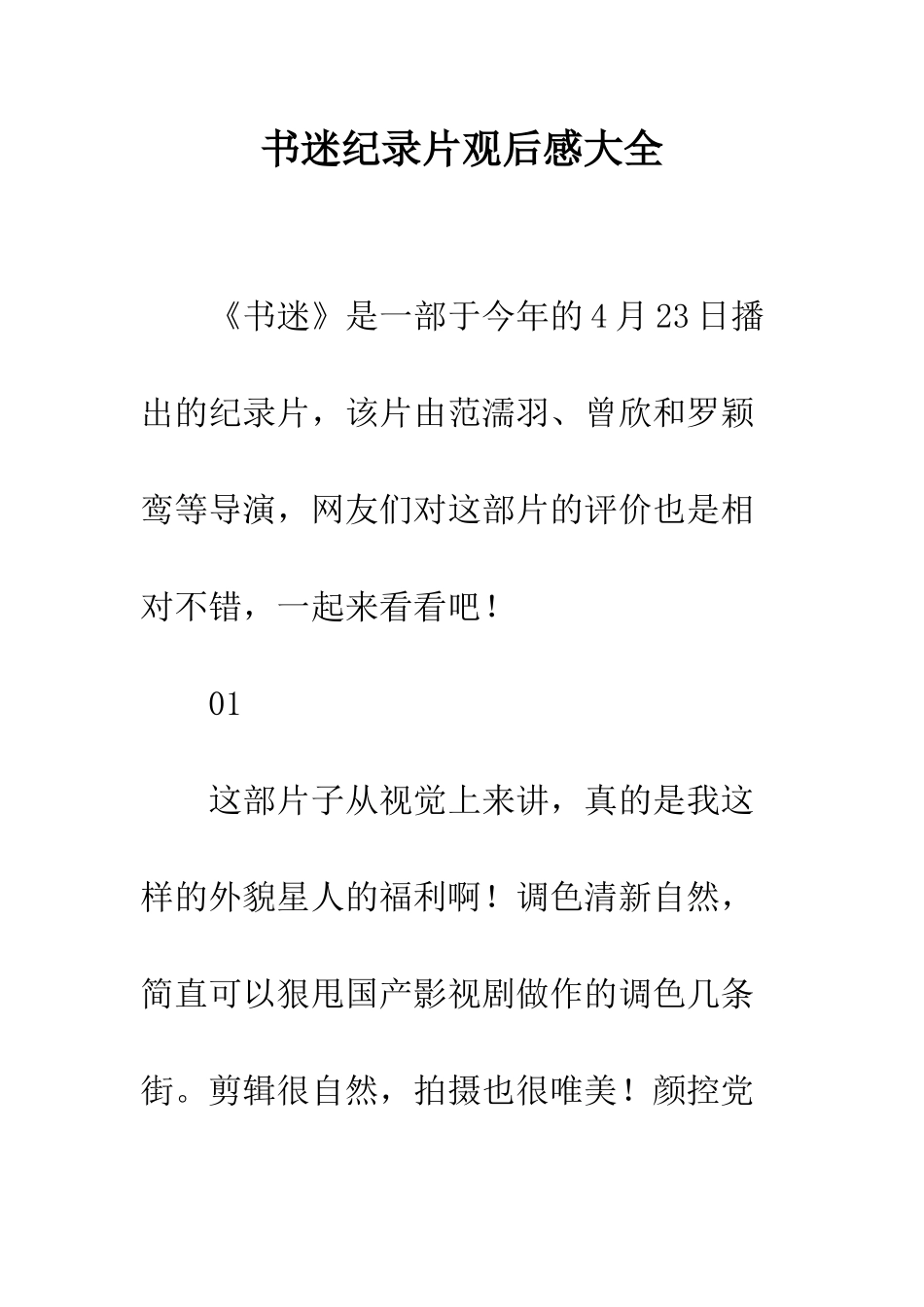 书迷纪录片观后感大全

《书迷》是一部于今年的4月23日播出的纪录片，该片由范濡羽、曾欣和罗颖鸾等导演，网友们对这部片的评价也是相对不错，一起来看看吧！

01

这部片子从视觉上来讲，真的是我这样的外貌星人的福利啊！调色清新自然，简直可以狠甩国产影视剧做作的调色几条街。剪辑很自然，拍摄也很唯美！颜控党